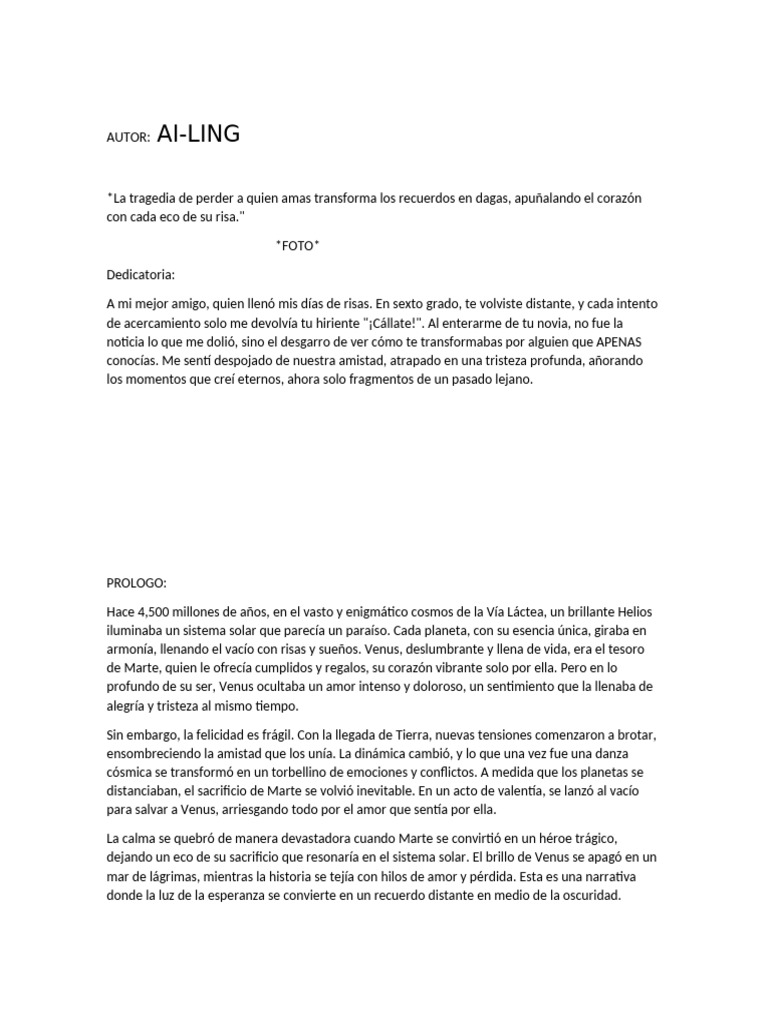 AUTOR: AI-LING

"La tragedia de perder a quien amas transforma los recuerdos en dagas, apuñalando el corazón con cada eco de su risa."

*FOTO*

Dedicatoria:

A mi mejor amigo, quien llenó mis días de risas. En sexto grado, te volviste distante, y cada intento de acercamiento solo me devolvía tu hiriente "¡Cállate!". Al enterarme de tu novia, no fue la noticia lo que me dolió, sino el desgarro de ver cómo te transformabas por alguien que APENAS conocías. Me sentí despojado de nuestra amistad, atrapado en una tristeza profunda, añorando los momentos que creí eternos, ahora solo fragmentos de un pasado lejano.

PROLOGO:

Hace 4,500 millones de años, en el vasto y enigmático cosmos de la Vía Láctea, un brillante Helios iluminaba un sistema solar que parecía un paraíso. Cada planeta, con su esencia única, giraba en armonía, llenando el vacío con risas y sueños. Venus, deslumbrante y llena de vida, era el tesoro de Marte, quien le ofrecía cumplidos y regalos, su corazón vibrante solo por ella. Pero en lo profundo de su ser, Venus ocultaba un amor intenso y doloroso, un sentimiento que la llenaba de alegría y tristeza al mismo tiempo.

Sin embargo, la felicidad es frágil. Con la llegada de Tierra, nuevas tensiones comenzaron a brotar, ensombreciendo la amistad que los unía. La dinámica cambió, y lo que una vez fue una danza cósmica se transformó en un torbellino de emociones y conflictos. A medida que los planetas se distanciaban, el sacrificio de Marte se volvió inevitable. En un acto de valentía, se lanzó al vacío para salvar a Venus, arriesgando todo por el amor que sentía por ella.

La calma se quebró de manera devastadora cuando Marte se convirtió en un héroe trágico, dejando un eco de su sacrificio que resonaría en el sistema solar. El brillo de Venus se apagó en un mar de lágrimas, mientras la historia se tejía con hilos de amor y pérdida. Esta es una narrativa donde la luz de la esperanza se convierte en un recuerdo distante en medio de la oscuridad.